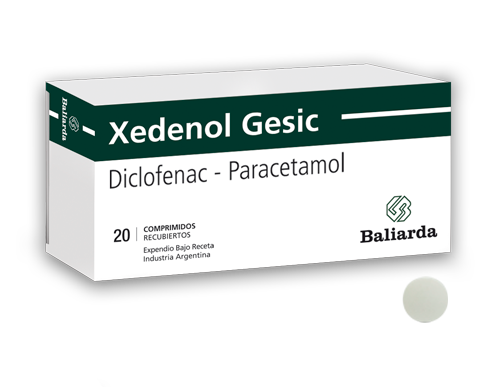 Baliarda

Xedenol Gesic

Diclofenac - Paracetamol

20 COMPRIMIDOS RECUBIERTOS

Expendio Bajo Receta
Industria Argentina

Baliarda